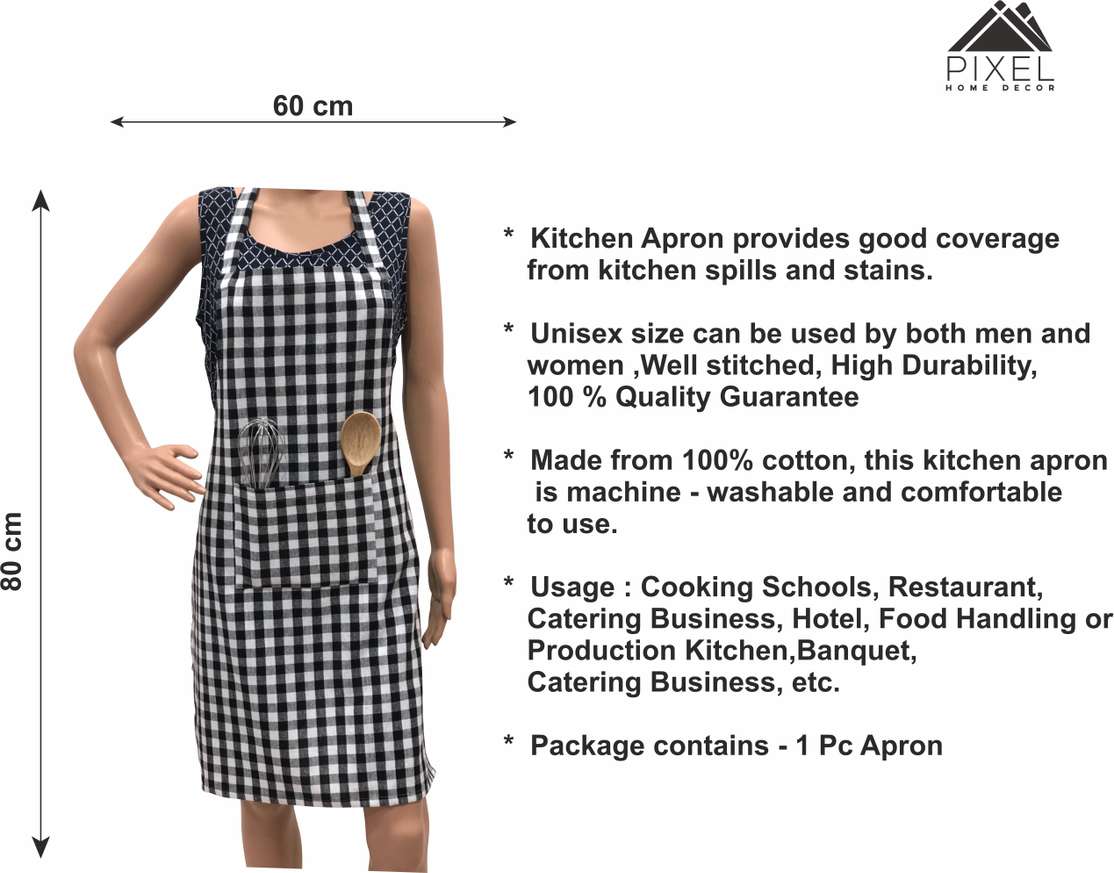 PIXEL
HOME DECOR

60 cm

80 cm

* Kitchen Apron provides good coverage from kitchen spills and stains.

* Unisex size can be used by both men and women ,Well stitched, High Durability, 100 % Quality Guarantee

* Made from 100% cotton, this kitchen apron is machine - washable and comfortable to use.

* Usage : Cooking Schools, Restaurant, Catering Business, Hotel, Food Handling or Production Kitchen,Banquet, Catering Business, etc.

* Package contains - 1 Pc Apron